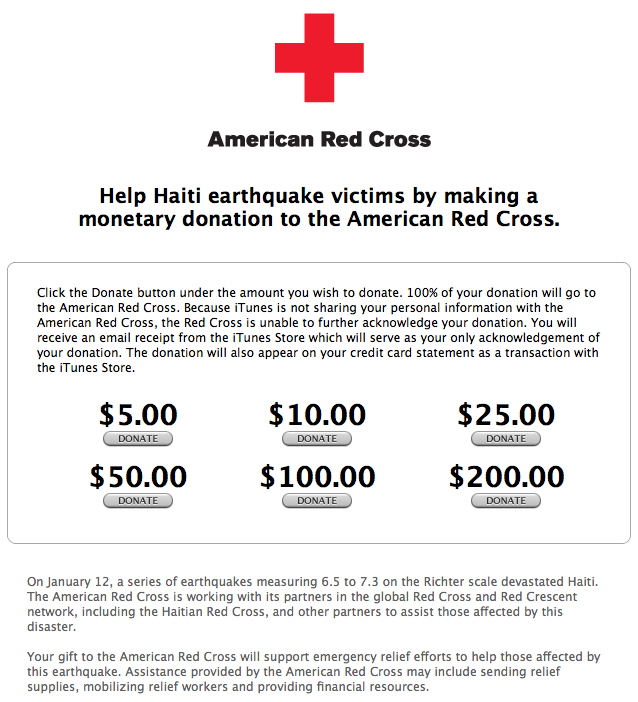 American Red Cross

Help Haiti earthquake victims by making a monetary donation to the American Red Cross.

Click the Donate button under the amount you wish to donate. 100% of your donation will go to the American Red Cross. Because iTunes is not sharing your personal information with the American Red Cross, the Red Cross is unable to further acknowledge your donation. You will receive an email receipt from the iTunes Store which will serve as your only acknowledgement of your donation. The donation will also appear on your credit card statement as a transaction with the iTunes Store.

$5.00
DONATE
$10.00
DONATE
$25.00
DONATE
$50.00
DONATE
$100.00
DONATE
$200.00
DONATE

On January 12, a series of earthquakes measuring 6.5 to 7.3 on the Richter scale devastated Haiti. The American Red Cross is working with its partners in the global Red Cross and Red Crescent network, including the Haitian Red Cross, and other partners to assist those affected by this disaster.

Your gift to the American Red Cross will support emergency relief efforts to help those affected by this earthquake. Assistance provided by the American Red Cross may include sending relief supplies, mobilizing relief workers and providing financial resources.